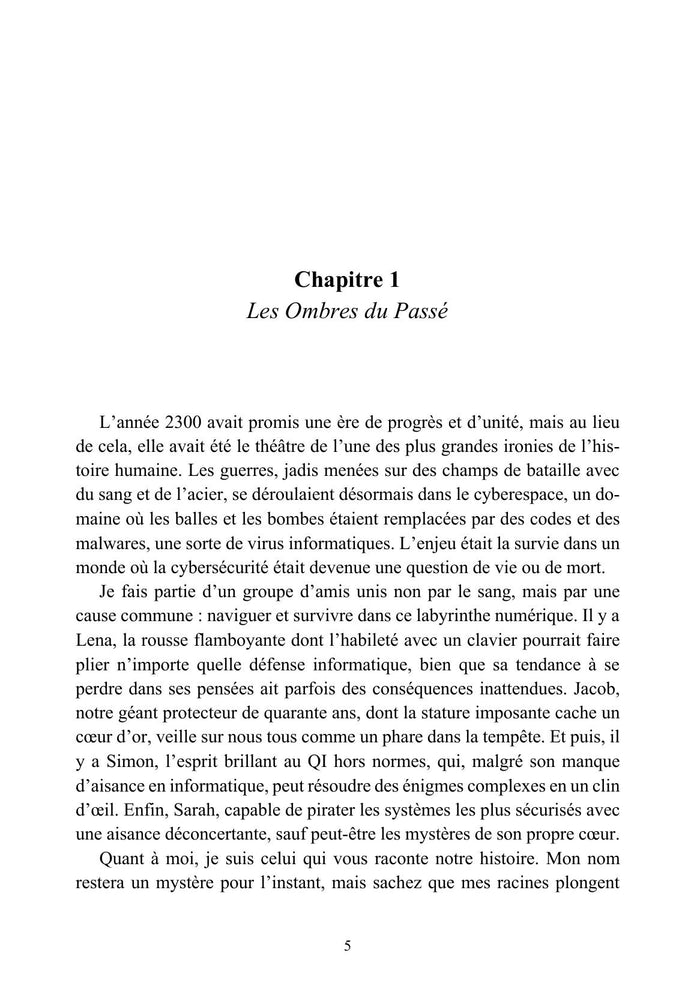 **Chapitre 1**
*Les Ombres du Passé*

L’année 2300 avait promis une ère de progrès et d’unité, mais au lieu de cela, elle avait été le théâtre de l’une des plus grandes ironies de l’histoire humaine. Les guerres, jadis menées sur des champs de bataille avec du sang et de l’acier, se déroulaient désormais dans le cyberespace, un domaine où les balles et les bombes étaient remplacées par des codes et des malwares, une sorte de virus informatiques. L’enjeu était la survie dans un monde où la cybersécurité était devenue une question de vie ou de mort.

Je fais partie d’un groupe d’amis unis non par le sang, mais par une cause commune : naviguer et survivre dans ce labyrinthe numérique. Il y a Lena, la rousse flamboyante dont l’habileté avec un clavier pourrait faire plier n’importe quelle défense informatique, bien que sa tendance à se perdre dans ses pensées ait parfois des conséquences inattendues. Jacob, notre géant protecteur de quarante ans, dont la stature imposante cache un cœur d’or, veille sur nous tous comme un phare dans la tempête. Et puis, il y a Simon, l’esprit brillant au QI hors normes, qui, malgré son manque d’aisance en informatique, peut résoudre des énigmes complexes en un clin d’œil. Enfin, Sarah, capable de pirater les systèmes les plus sécurisés avec une aisance déconcertante, sauf peut-être les mystères de son propre cœur.

Quant à moi, je suis celui qui vous raconte notre histoire. Mon nom restera un mystère pour l’instant, mais sachez que mes racines plongent

5